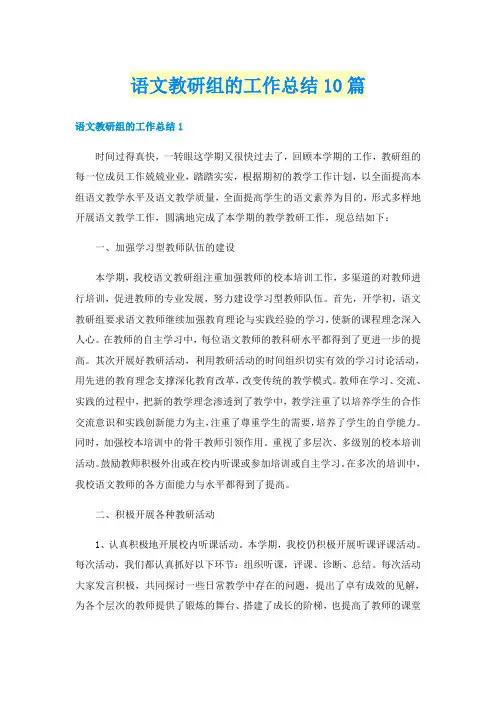 语文教研组的工作总结10篇

语文教研组的工作总结1

时间过得真快，一转眼这学期又很快过去了，回顾本学期的工作，教研组的每一位成员工作兢兢业业，踏踏实实，根据期初的教学工作计划，以全面提高本组语文教学水平及语文教学质量，全面提高学生的语文素养为目的，形式多样地开展语文教学工作，圆满地完成了本学期的教学教研工作，现总结如下：

一、加强学习型教师队伍的建设

本学期，我校语文教研组注重加强教师的校本培训工作，多渠道的对教师进行培训，促进教师的专业发展，努力建设学习型教师队伍。首先，开学初，语文教研组要求语文教师继续加强教育理论与实践经验的学习，使新的课程理念深入人心。在教师的自主学习中，每位语文教师的教科研水平都得到了更进一步的提高。其次开展好教研活动，利用教研活动的时间组织切实有效的学习讨论活动，用先进的教育理念支撑深化教育改革，改变传统的教学模式。教师在学习、交流、实践的过程中，把新的教学理念渗透到了教学中，教学注重了以培养学生的合作交流意识和实践创新能力为主，注重了尊重学生的需要，培养了学生的自学能力。同时，加强校本培训中的骨干教师引领作用，重视了多层次、多级别的校本培训活动。鼓励教师积极外出或在校内听课或参加培训或自主学习。在多次的培训中，我校语文教师的各方面能力与水平都得到了提高。

二、积极开展各种教研活动

1、认真积极地开展校内听课活动。本学期，我校仍积极开展听课评课活动。每次活动，我们都认真抓好以下环节：组织听课，评课、诊断、总结。每次活动大家发言积极，共同探讨一些日常教学中存在的问题，提出了卓有成效的见解，为各个层次的教师提供了锻炼的舞台、搭建了成长的阶梯，也提高了教师的课堂